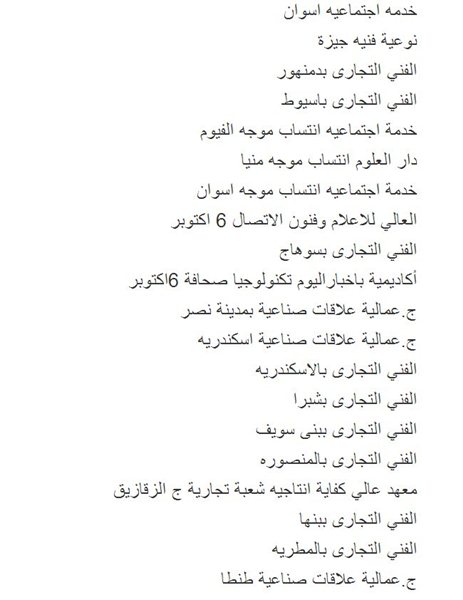 خدمه اجتماعيه اسوان

نوعية فنيه جيزة

الفني التجارى بدمنهور

الفني التجارى باسيوط

خدمة اجتماعيه انتساب موجه الفيوم

دار العلوم انتساب موجه منيا

خدمة اجتماعيه انتساب موجه اسوان

العالي للاعلام وفنون الاتصال 6 اكتوبر

الفني التجارى بسوهاج

أكاديمية باخباراليوم تكنولوجيا صحافة 6اكتوبر

ج.عمالية علاقات صناعية بمدينة نصر

ج.عمالية علاقات صناعية اسكندريه

الفني التجارى بالاسكندريه

الفني التجارى بشبرا

الفني التجارى ببنى سويف

الفني التجارى بالمنصوره

معهد عالي كفاية انتاجيه شعبة تجارية ج الزقازيق

الفني التجارى ببنها

الفني التجارى بالمطريه

ج.عمالية علاقات صناعية طنطا